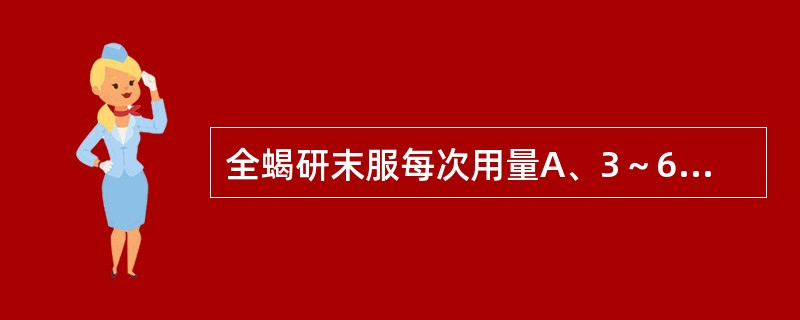 全蝎研末服每次用量A、3～6...